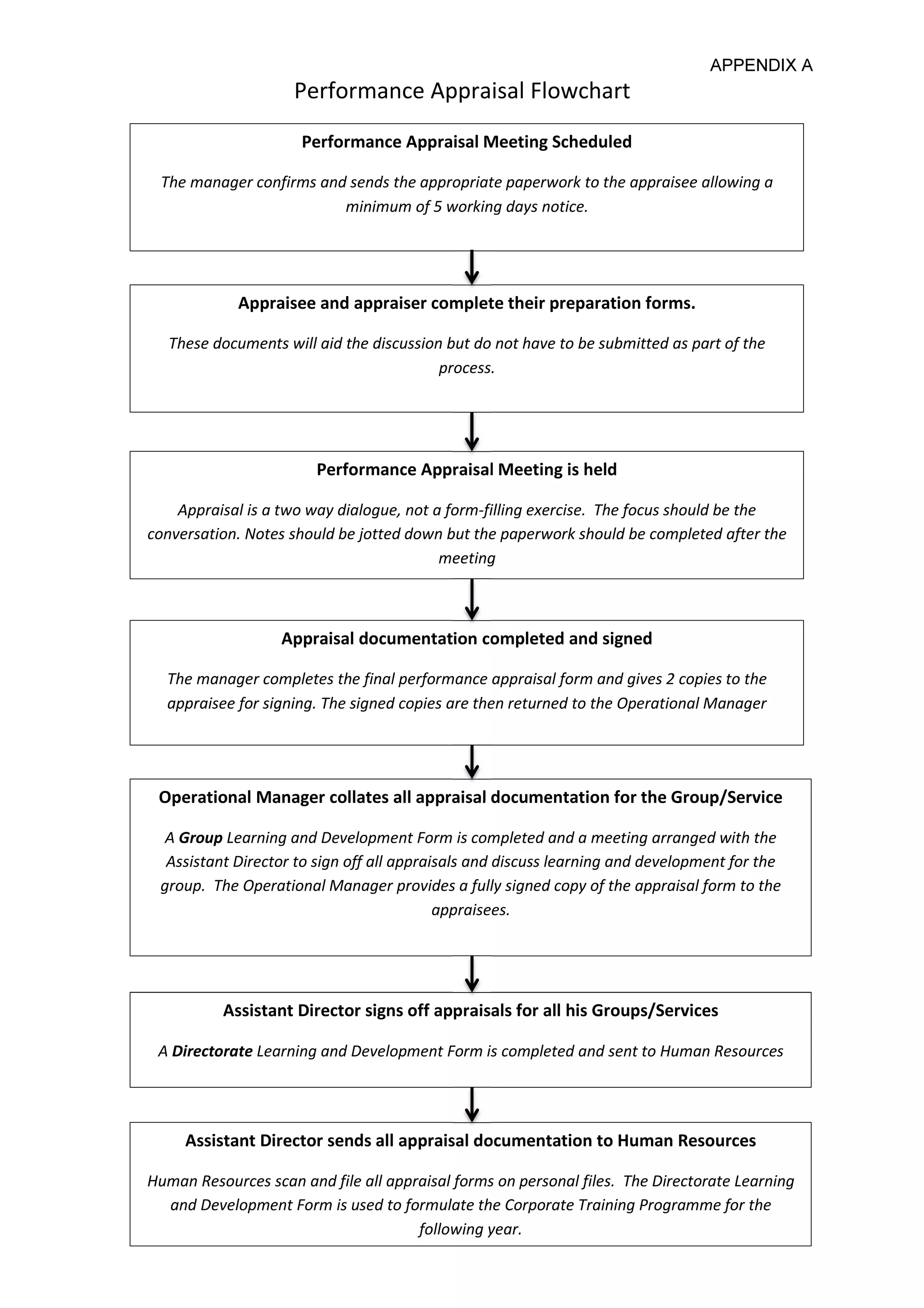 APPENDIX A

Performance Appraisal Flowchart

Performance Appraisal Meeting Scheduled

The manager confirms and sends the appropriate paperwork to the appraisee allowing a minimum of 5 working days notice.

Appraisee and appraiser complete their preparation forms.

These documents will aid the discussion but do not have to be submitted as part of the process.

Performance Appraisal Meeting is held

Appraisal is a two way dialogue, not a form-filling exercise. The focus should be the conversation. Notes should be jotted down but the paperwork should be completed after the meeting

Appraisal documentation completed and signed

The manager completes the final performance appraisal form and gives 2 copies to the appraisee for signing. The signed copies are then returned to the Operational Manager

Operational Manager collates all appraisal documentation for the Group/Service

A Group Learning and Development Form is completed and a meeting arranged with the Assistant Director to sign off all appraisals and discuss learning and development for the group. The Operational Manager provides a fully signed copy of the appraisal form to the appraisees.

Assistant Director signs off appraisals for all his Groups/Services

A Directorate Learning and Development Form is completed and sent to Human Resources

Assistant Director sends all appraisal documentation to Human Resources

Human Resources scan and file all appraisal forms on personal files. The Directorate Learning and Development Form is used to formulate the Corporate Training Programme for the following year.